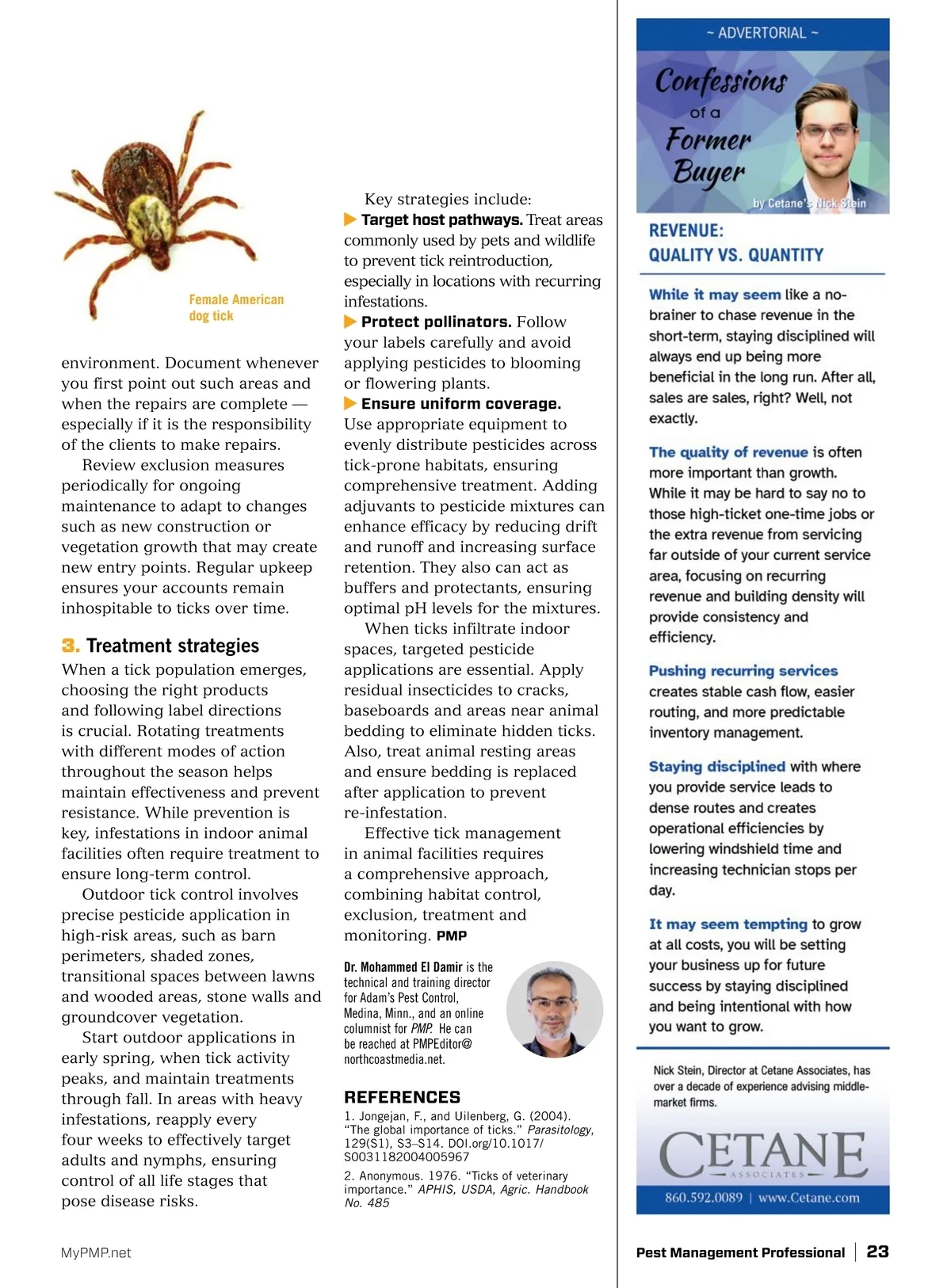 Female American dog tick

environment. Document whenever you first point out such areas and when the repairs are complete — especially if it is the responsibility of the clients to make repairs.

Review exclusion measures periodically for ongoing maintenance to adapt to changes such as new construction or vegetation growth that may create new entry points. Regular upkeep ensures your accounts remain inhospitable to ticks over time.

3. Treatment strategies

When a tick population emerges, choosing the right products and following label directions is crucial. Rotating treatments with different modes of action throughout the season helps maintain effectiveness and prevent resistance. While prevention is key, infestations in indoor animal facilities often require treatment to ensure long-term control.

Outdoor tick control involves precise pesticide application in high-risk areas, such as barn perimeters, shaded zones, transitional spaces between lawns and wooded areas, stone walls and groundcover vegetation.

Start outdoor applications in early spring, when tick activity peaks, and maintain treatments through fall. In areas with heavy infestations, reapply every four weeks to effectively target adults and nymphs, ensuring control of all life stages that pose disease risks.

Key strategies include:

Target host pathways. Treat areas commonly used by pets and wildlife to prevent tick reintroduction, especially in locations with recurring infestations.

Protect pollinators. Follow your labels carefully and avoid applying pesticides to blooming or flowering plants.

Ensure uniform coverage. Use appropriate equipment to evenly distribute pesticides across tick-prone habitats, ensuring comprehensive treatment. Adding adjuvants to pesticide mixtures can enhance efficacy by reducing drift and runoff and increasing surface retention. They also can act as buffers and protectants, ensuring optimal pH levels for the mixtures.

When ticks infiltrate indoor spaces, targeted pesticide applications are essential. Apply residual insecticides to cracks, baseboards and areas near animal bedding to eliminate hidden ticks. Also, treat animal resting areas and ensure bedding is replaced after application to prevent re-infestation.

Effective tick management in animal facilities requires a comprehensive approach, combining habitat control, exclusion, treatment and monitoring. PMP

Dr. Mohammed El Damir is the technical and training director for Adam's Pest Control, Medina, Minn., and an online columnist for PMP. He can be reached at PMPEditor@northcoastmedia.net.

REFERENCES

1. Jongejan, F., and Uilenberg, G. (2004). "The global importance of ticks." Parasitology, 129(S1), S3–S14. DOI.org/10.1017/S0031182004005967

2. Anonymous. 1976. "Ticks of veterinary importance." APHIS, USDA, Agric. Handbook No. 485

~ ADVERTORIAL ~

Confessions of a Former Buyer

by Cetane's Nick Stein

REVENUE: QUALITY VS. QUANTITY

While it may seem like a no-brainer to chase revenue in the short-term, staying disciplined will always end up being more beneficial in the long run. After all, sales are sales, right? Well, not exactly.

The quality of revenue is often more important than growth. While it may be hard to say no to those high-ticket one-time jobs or the extra revenue from servicing far outside of your current service area, focusing on recurring revenue and building density will provide consistency and efficiency.

Pushing recurring services creates stable cash flow, easier routing, and more predictable inventory management.

Staying disciplined with where you provide service leads to dense routes and creates operational efficiencies by lowering windshield time and increasing technician stops per day.

It may seem tempting to grow at all costs, you will be setting your business up for future success by staying disciplined and being intentional with how you want to grow.

Nick Stein, Director at Cetane Associates, has over a decade of experience advising middle-market firms.

CETANE ASSOCIATES

860.592.0089 | www.Cetane.com

MyPMP.net

Pest Management Professional | 23